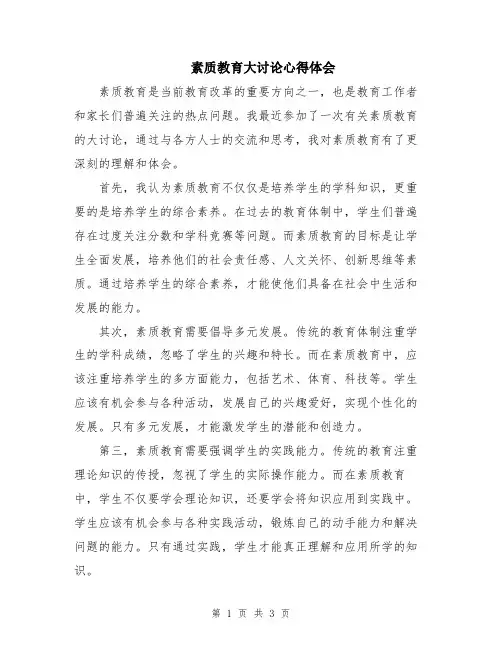 素质教育大讨论心得体会

素质教育是当前教育改革的重要方向之一，也是教育工作者和家长们普遍关注的热点问题。我最近参加了一次有关素质教育的大讨论，通过与各方人士的交流和思考，我对素质教育有了更深刻的理解和体会。

首先，我认为素质教育不仅仅是培养学生的学科知识，更重要的是培养学生的综合素养。在过去的教育体制中，学生们普遍存在过度关注分数和学科竞赛等问题。而素质教育的目标是让学生全面发展，培养他们的社会责任感、人文关怀、创新思维等素质。通过培养学生的综合素养，才能使他们具备在社会中生活和发展的能力。

其次，素质教育需要倡导多元发展。传统的教育体制注重学生的学科成绩，忽略了学生的兴趣和特长。而在素质教育中，应该注重培养学生的多方面能力，包括艺术、体育、科技等。学生应该有机会参与各种活动，发展自己的兴趣爱好，实现个性化的发展。只有多元发展，才能激发学生的潜能和创造力。

第三，素质教育需要强调学生的实践能力。传统的教育注重理论知识的传授，忽视了学生的实际操作能力。而在素质教育中，学生不仅要学会理论知识，还要学会将知识应用到实践中。学生应该有机会参与各种实践活动，锻炼自己的动手能力和解决问题的能力。只有通过实践，学生才能真正理解和应用所学的知识。

第 1 页 共 3 页